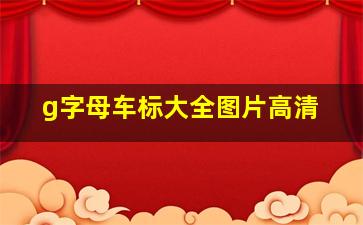 g字母车标大全图片高清